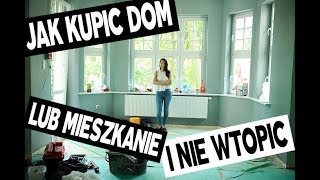 JAK KUPIC DOM

LUB MIESZKANIE

I NIE WTOPIC